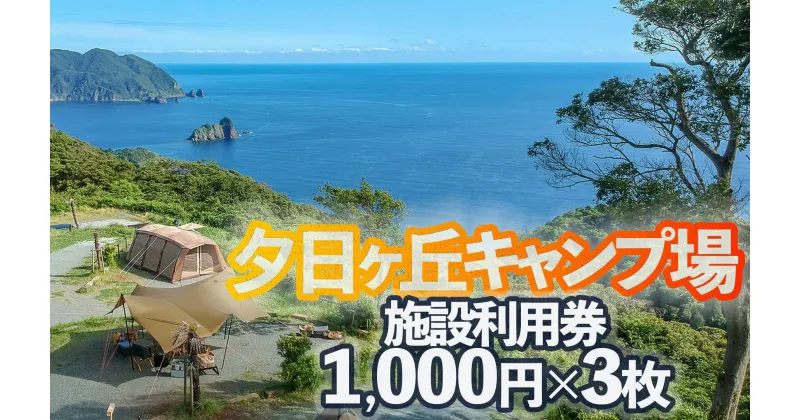 夕日ヶ丘キャンプ場
施設利用券
1,000円×3枚